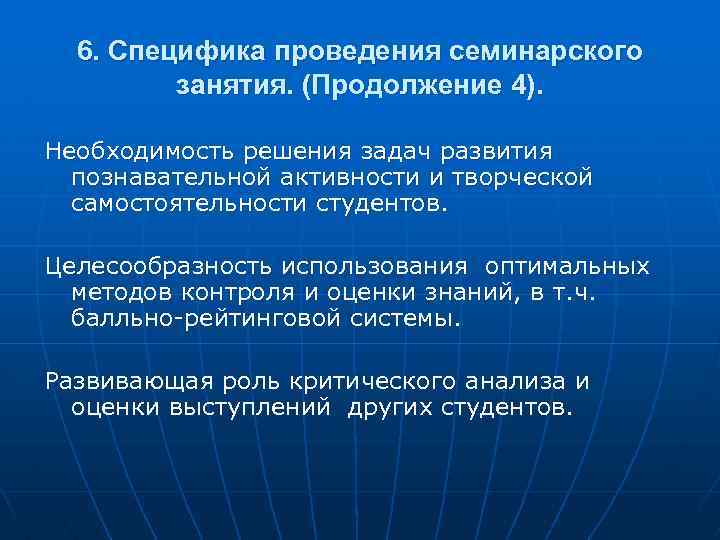 6. Специфика проведения семинарского занятия. (Продолжение 4).

Необходимость решения задач развития познавательной активности и творческой самостоятельности студентов.

Целесообразность использования оптимальных методов контроля и оценки знаний, в т.ч. балльно-рейтинговой системы.

Развивающая роль критического анализа и оценки выступлений других студентов.